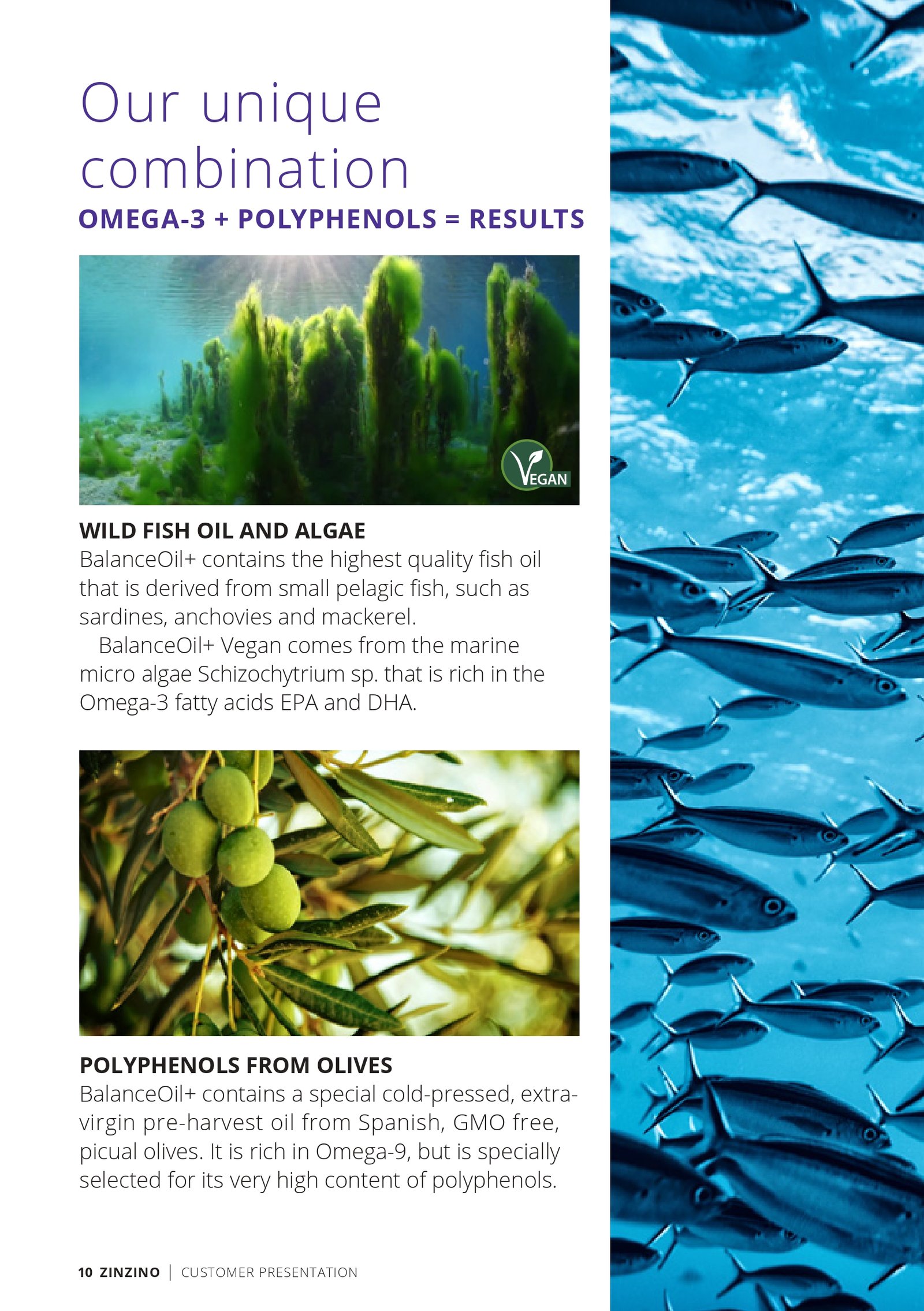 Our unique combination
OMEGA-3 + POLYPHENOLS = RESULTS

VEGAN

WILD FISH OIL AND ALGAE
BalanceOil+ contains the highest quality fish oil that is derived from small pelagic fish, such as sardines, anchovies and mackerel.
BalanceOil+ Vegan comes from the marine micro algae Schizochytrium sp. that is rich in the Omega-3 fatty acids EPA and DHA.

POLYPHENOLS FROM OLIVES
BalanceOil+ contains a special cold-pressed, extra-virgin pre-harvest oil from Spanish, GMO free, picual olives. It is rich in Omega-9, but is specially selected for its very high content of polyphenols.

10 ZINZINO | CUSTOMER PRESENTATION